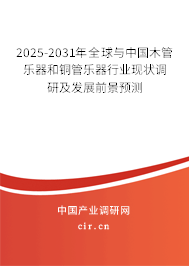 2025-2031年全球与中国木管乐器和铜管乐器行业现状调研及发展前景预测

中国产业调研网

cir.cn